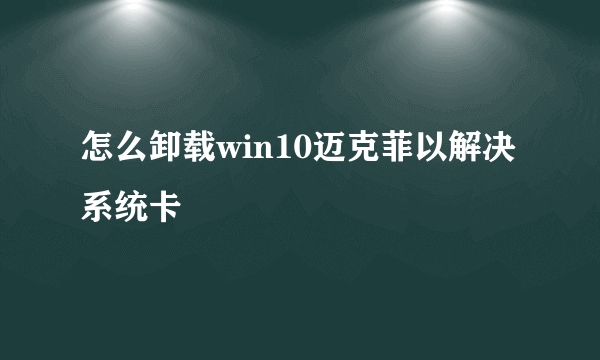 怎么卸载win10迈克菲以解决系统卡